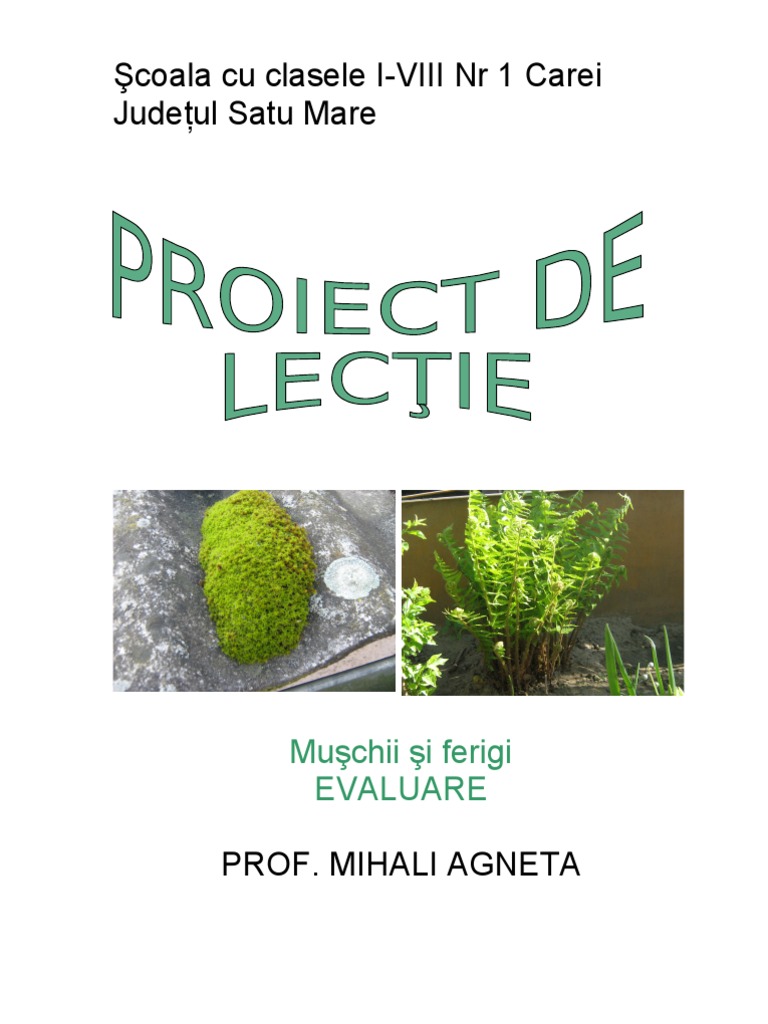 Şcoala cu clasele I-VIII Nr 1 Carei
Județul Satu Mare

PROIECT DE
LECŢIE

Muşchii şi ferigi
EVALUARE

PROF. MIHALI AGNETA